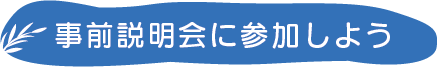 事前説明会に参加しよう